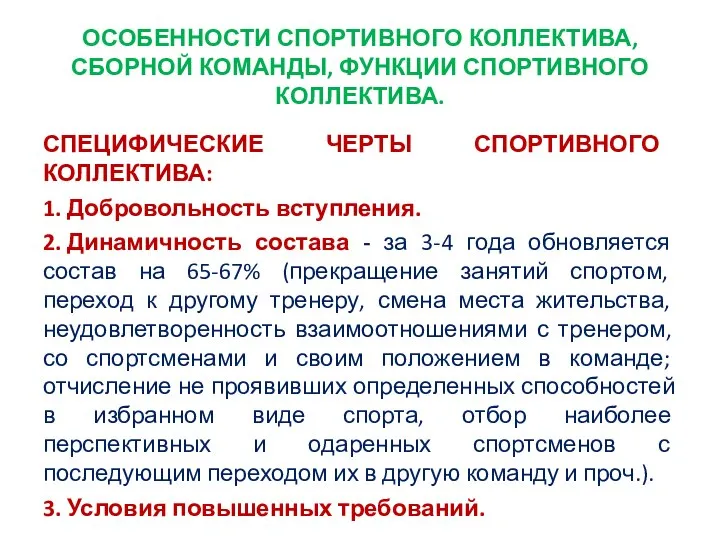 ОСОБЕННОСТИ СПОРТИВНОГО КОЛЛЕКТИВА, СБОРНОЙ КОМАНДЫ, ФУНКЦИИ СПОРТИВНОГО КОЛЛЕКТИВА.

СПЕЦИФИЧЕСКИЕ ЧЕРТЫ СПОРТИВНОГО КОЛЛЕКТИВА:

1. Добровольность вступления.

2. Динамичность состава - за 3-4 года обновляется состав на 65-67% (прекращение занятий спортом, переход к другому тренеру, смена места жительства, неудовлетворенность взаимоотношениями с тренером, со спортсменами и своим положением в команде; отчисление не проявивших определенных способностей в избранном виде спорта, отбор наиболее перспективных и одаренных спортсменов с последующим переходом их в другую команду и проч.).

3. Условия повышенных требований.